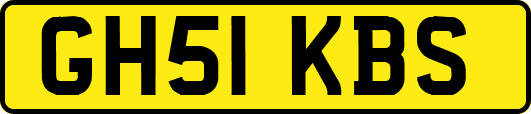 GH51 KBS